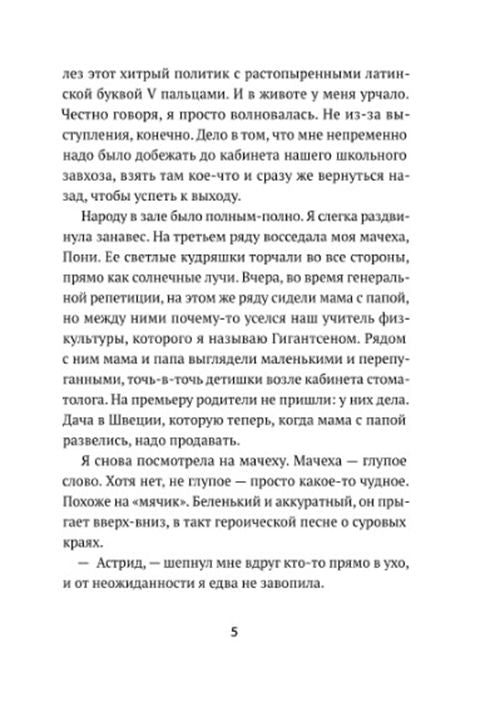 лез этот хитрый политик с растопыренными латинской буквой V пальцами. И в животе у меня урчало. Честно говоря, я просто волновалась. Не из-за выступления, конечно. Дело в том, что мне непременно надо было добежать до кабинета нашего школьного завхоза, взять там кое-что и сразу же вернуться назад, чтобы успеть к выходу.

Народу в зале было полным-полно. Я слегка раздвинула занавес. На третьем ряду восседала моя мачеха, Пони. Ее светлые кудряшки торчали во все стороны, прямо как солнечные лучи. Вчера, во время генеральной репетиции, на этом же ряду сидели мама с папой, но между ними почему-то уселся наш учитель физкультуры, которого я называю Гигантсеном. Рядом с ним мама и папа выглядели маленькими и перепуганными, точь-в-точь детишки возле кабинета стоматолога. На премьеру родители не пришли: у них дела. Дача в Швеции, которую теперь, когда мама с папой развелись, надо продавать.

Я снова посмотрела на мачеху. Мачеха — глупое слово. Хотя нет, не глупое — просто какое-то чудное. Похоже на «мячик». Беленький и аккуратный, он прыгает вверх-вниз, в такт героической песне о суровых краях.

— Астрид, — шепнул мне вдруг кто-то прямо в ухо, и от неожиданности я едва не завопила.

5